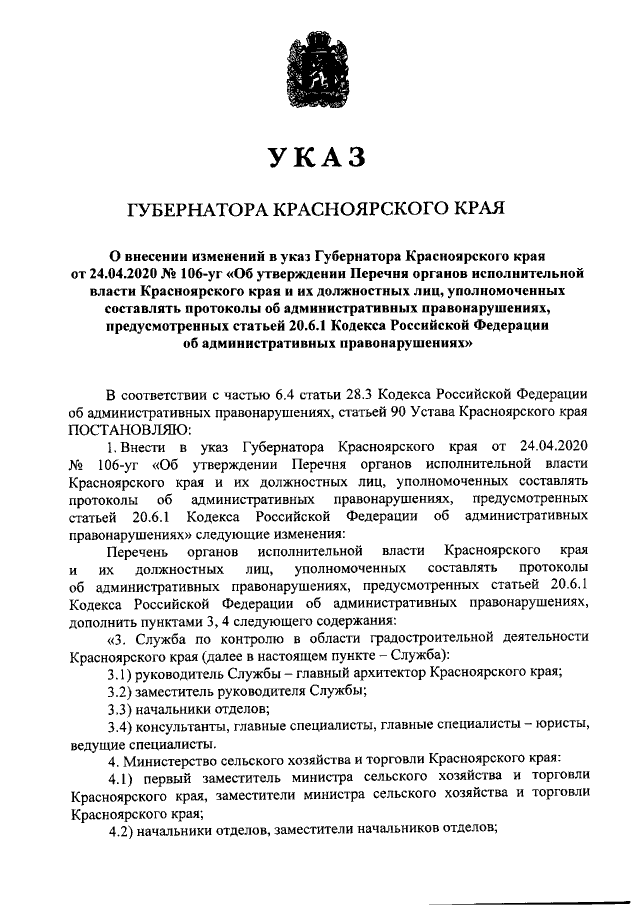 УКАЗ

ГУБЕРНАТОРА КРАСНОЯРСКОГО КРАЯ

О внесении изменений в указ Губернатора Красноярского края от 24.04.2020 № 106-уг «Об утверждении Перечня органов исполнительной власти Красноярского края и их должностных лиц, уполномоченных составлять протоколы об административных правонарушениях, предусмотренных статьей 20.6.1 Кодекса Российской Федерации об административных правонарушениях»

В соответствии с частью 6.4 статьи 28.3 Кодекса Российской Федерации об административных правонарушениях, статьей 90 Устава Красноярского края ПОСТАНОВЛЯЮ:

1. Внести в указ Губернатора Красноярского края от 24.04.2020 № 106-уг «Об утверждении Перечня органов исполнительной власти Красноярского края и их должностных лиц, уполномоченных составлять протоколы об административных правонарушениях, предусмотренных статьей 20.6.1 Кодекса Российской Федерации об административных правонарушениях» следующие изменения:

Перечень органов исполнительной власти Красноярского края и их должностных лиц, уполномоченных составлять протоколы об административных правонарушениях, предусмотренных статьей 20.6.1 Кодекса Российской Федерации об административных правонарушениях, дополнить пунктами 3, 4 следующего содержания:

«3. Служба по контролю в области градостроительной деятельности Красноярского края (далее в настоящем пункте – Служба):

3.1) руководитель Службы – главный архитектор Красноярского края;

3.2) заместитель руководителя Службы;

3.3) начальники отделов;

3.4) консультанты, главные специалисты, главные специалисты – юристы, ведущие специалисты.

4. Министерство сельского хозяйства и торговли Красноярского края:

4.1) первый заместитель министра сельского хозяйства и торговли Красноярского края, заместители министра сельского хозяйства и торговли Красноярского края;

4.2) начальники отделов, заместители начальников отделов;